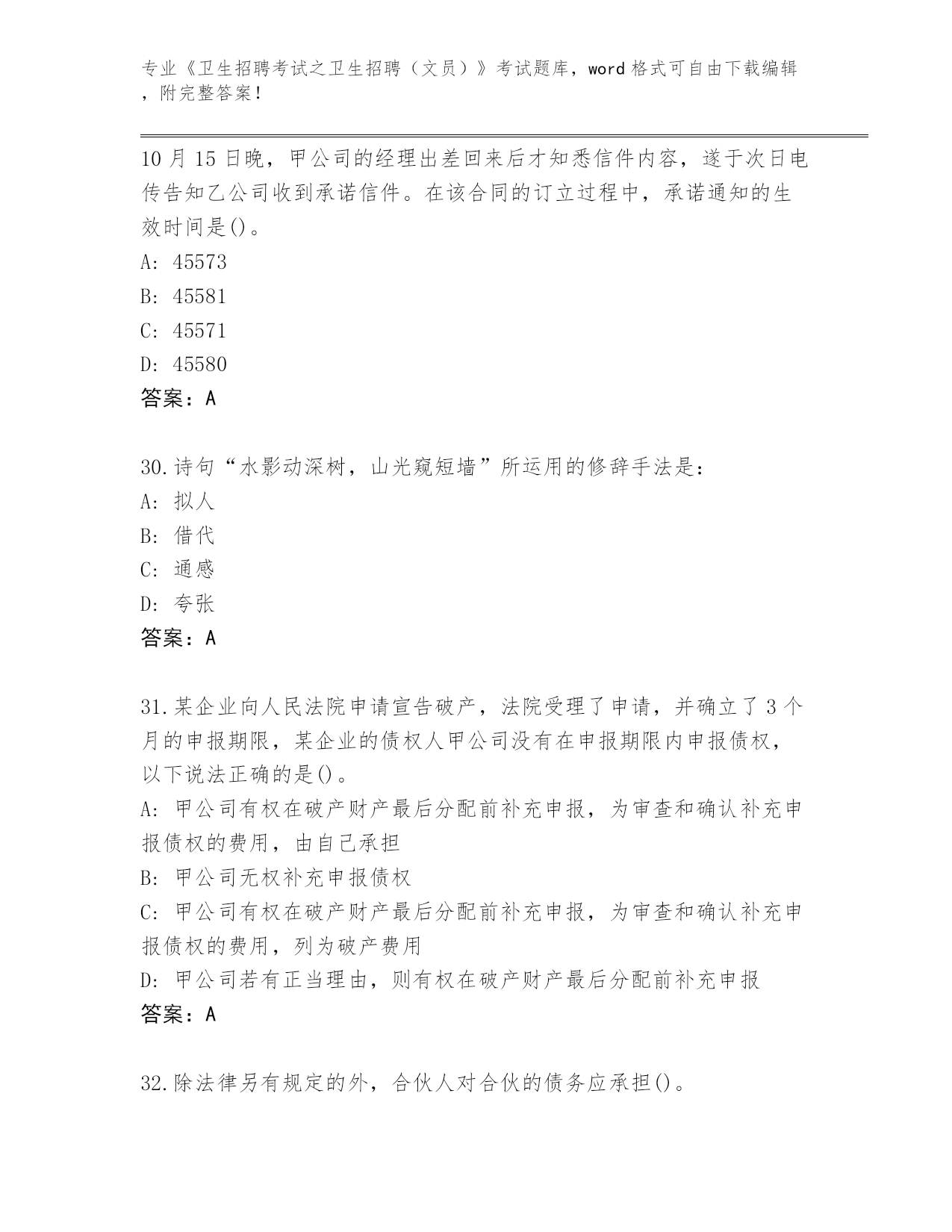 专业《卫生招聘考试之卫生招聘（文员）》考试题库，word 格式可自由下载编辑，附完整答案！

10 月 15 日晚，甲公司的经理出差回来后才知悉信件内容，遂于次日电传告知乙公司收到承诺信件。在该合同的订立过程中，承诺通知的生效时间是()。
A: 45573
B: 45581
C: 45571
D: 45580
答案：A

30.诗句“水影动深树，山光窥短墙”所运用的修辞手法是：
A: 拟人
B: 借代
C: 通感
D: 夸张
答案：A

31.某企业向人民法院申请宣告破产，法院受理了申请，并确立了 3 个月的申报期限，某企业的债权人甲公司没有在申报期限内申报债权，以下说法正确的是()。
A: 甲公司有权在破产财产最后分配前补充申报，为审查和确认补充申报债权的费用，由自己承担
B: 甲公司无权补充申报债权
C: 甲公司有权在破产财产最后分配前补充申报，为审查和确认补充申报债权的费用，列为破产费用
D: 甲公司若有正当理由，则有权在破产财产最后分配前补充申报
答案：A

32.除法律另有规定的外，合伙人对合伙的债务应承担()。